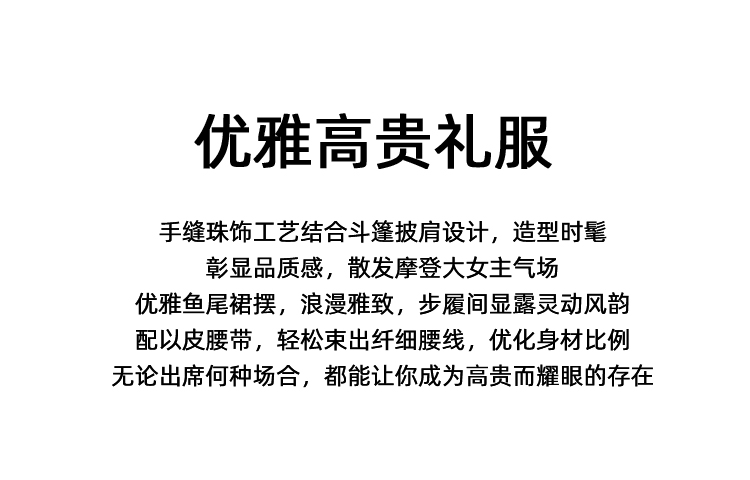 优雅高贵礼服

手缝珠饰工艺结合斗篷披肩设计，造型时髦
彰显品质感，散发摩登大女主气场
优雅鱼尾裙摆，浪漫雅致，步履间显露灵动风韵
配以皮腰带，轻松束出纤细腰线，优化身材比例
无论出席何种场合，都能让你成为高贵而耀眼的存在